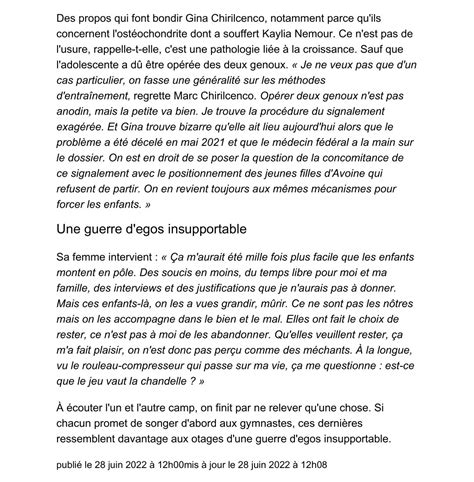 Des propos qui font bondir Gina Chirilcenco, notamment parce qu'ils concernent l'ostéochondrite dont a souffert Kaylia Nemour. Ce n'est pas de l'usure, rappelle-t-elle, c'est une pathologie liée à la croissance. Sauf que l'adolescente a dû être opérée des deux genoux. « Je ne veux pas que d'un cas particulier, on fasse une généralité sur les méthodes d'entraînement, regrette Marc Chirilcenco. Opérer deux genoux n'est pas anodin, mais la petite va bien. Je trouve la procédure du signalement exagérée. Et Gina trouve bizarre qu'elle ait lieu aujourd'hui alors que le problème a été décelé en mai 2021 et que le médecin fédéral a la main sur le dossier. On est en droit de se poser la question de la concomitance de ce signalement avec le positionnement des jeunes filles d'Avoine qui refusent de partir. On en revient toujours aux mêmes mécanismes pour forcer les enfants. »

Une guerre d'egos insupportable

Sa femme intervient : « Ça m'aurait été mille fois plus facile que les enfants montent en pôle. Des soucis en moins, du temps libre pour moi et ma famille, des interviews et des justifications que je n'aurais pas à donner. Mais ces enfants-là, on les a vues grandir, mûrir. Ce ne sont pas les nôtres mais on les accompagne dans le bien et le mal. Elles ont fait le choix de rester, ce n'est pas à moi de les abandonner. Qu'elles veuillent rester, ça m'a fait plaisir, on n'est donc pas perçu comme des méchants. À la longue, vu le rouleau-compresseur qui passe sur ma vie, ça me questionne : est-ce que le jeu vaut la chandelle ? »

À écouter l'un et l'autre camp, on finit par ne relever qu'une chose. Si chacun promet de songer d'abord aux gymnastes, ces dernières ressemblent davantage aux otages d'une guerre d'egos insupportable.

publié le 28 juin 2022 à 12h00mis à jour le 28 juin 2022 à 12h08